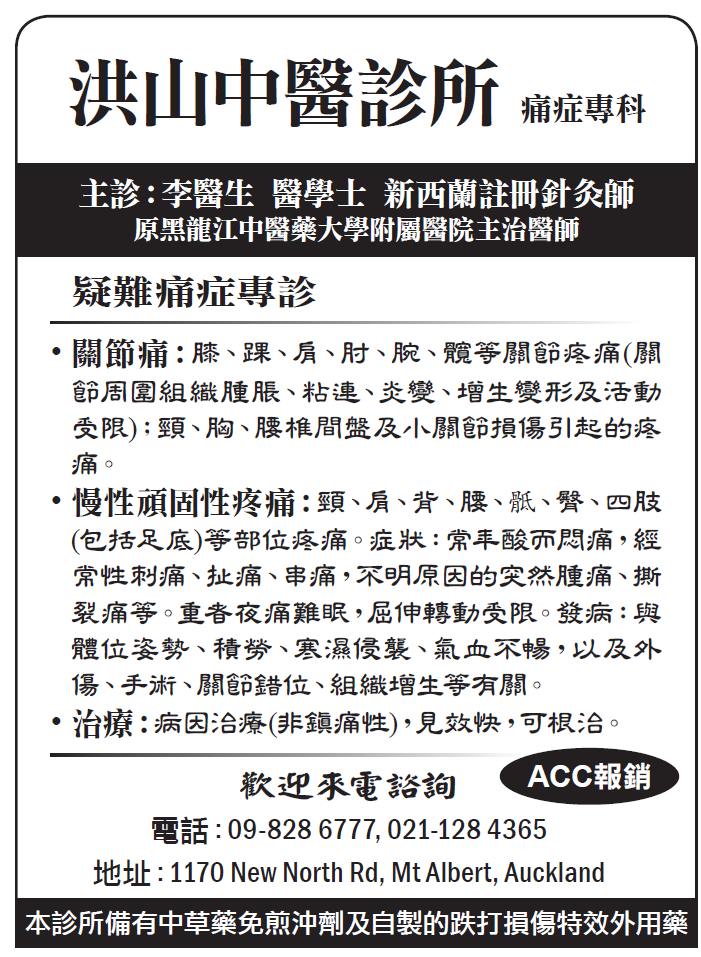 洪山中醫診所 痛症專科

主診：李醫生 醫學士 新西蘭註冊針灸師
原黑龍江中醫藥大學附屬醫院主治醫師

疑難痛症專診

• 關節痛：膝、踝、肩、肘、腕、髖等關節疼痛(關節周圍組織腫脹、粘連、炎變、增生變形及活動受限)；頸、胸、腰椎間盤及小關節損傷引起的疼痛。

• 慢性頑固性疼痛：頸、肩、背、腰、骶、臀、四肢(包括足底)等部位疼痛。症狀：常年酸而悶痛，經常性刺痛、扯痛、串痛，不明原因的突然腫痛、撕裂痛等。重者夜痛難眠，屈伸轉動受限。發病：與體位姿勢、積勞、寒濕侵襲、氣血不暢，以及外傷、手術、關節錯位、組織增生等有關。

• 治療：病因治療(非鎮痛性)，見效快，可根治。

歡迎來電諮詢

ACC報銷

電話：09-828 6777, 021-128 4365

地址：1170 New North Rd, Mt Albert, Auckland

本診所備有中草藥免煎沖劑及自製的跌打損傷特效外用藥